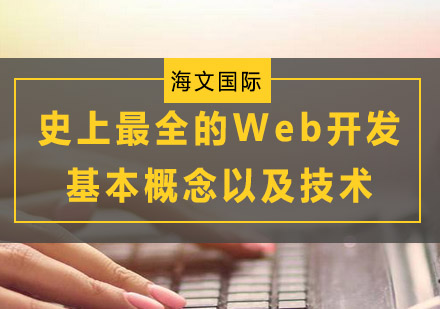 海文国际

史上最全的Web开发
基本概念以及技术